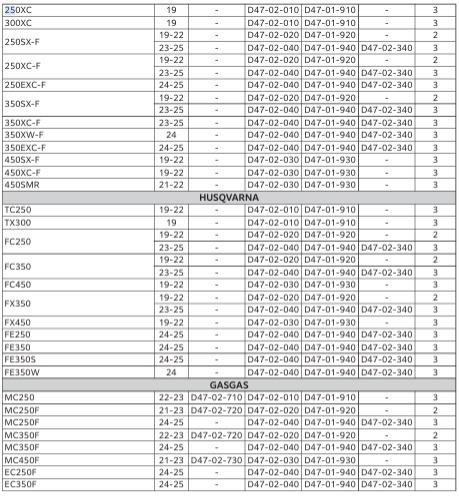 | | | | | | | |
|---|---|---|---|---|---|---|
| 250XC | 19 | - | D47-02-010 | D47-01-910 | - | 3 |
| 300XC | 19 | - | D47-02-010 | D47-01-910 | - | 3 |
| 250SX-F | 19-22 | - | D47-02-020 | D47-01-920 | - | 2 |
| | 23-25 | - | D47-02-040 | D47-01-940 | D47-02-340 | 3 |
| 250XC-F | 19-22 | - | D47-02-020 | D47-01-920 | - | 2 |
| | 23-25 | - | D47-02-040 | D47-01-940 | D47-02-340 | 3 |
| 250EXC-F | 24-25 | - | D47-02-040 | D47-01-940 | D47-02-340 | 3 |
| 350SX-F | 19-22 | - | D47-02-020 | D47-01-920 | - | 2 |
| | 23-25 | - | D47-02-040 | D47-01-940 | D47-02-340 | 3 |
| 350XC-F | 23-25 | - | D47-02-040 | D47-01-940 | D47-02-340 | 3 |
| 350XW-F | 24 | - | D47-02-040 | D47-01-940 | D47-02-340 | 3 |
| 350EXC-F | 24-25 | - | D47-02-040 | D47-01-940 | D47-02-340 | 3 |
| 450SX-F | 19-22 | - | D47-02-030 | D47-01-930 | - | 3 |
| 450XC-F | 19-22 | - | D47-02-030 | D47-01-930 | - | 3 |
| 450SMR | 21-22 | - | D47-02-030 | D47-01-930 | - | 3 |
| HUSQVARNA | | | | | | |
| TC250 | 19-22 | - | D47-02-010 | D47-01-910 | - | 3 |
| TX300 | 19 | - | D47-02-010 | D47-01-910 | - | 3 |
| FC250 | 19-22 | - | D47-02-020 | D47-01-920 | - | 2 |
| | 23-25 | - | D47-02-040 | D47-01-940 | D47-02-340 | 3 |
| FC350 | 19-22 | - | D47-02-020 | D47-01-920 | - | 2 |
| | 23-25 | - | D47-02-040 | D47-01-940 | D47-02-340 | 3 |
| FC450 | 19-22 | - | D47-02-030 | D47-01-930 | - | 3 |
| FX350 | 19-22 | - | D47-02-020 | D47-01-920 | - | 2 |
| | 23-25 | - | D47-02-040 | D47-01-940 | D47-02-340 | 3 |
| FX450 | 19-22 | - | D47-02-030 | D47-01-930 | - | 3 |
| FE250 | 24-25 | - | D47-02-040 | D47-01-940 | D47-02-340 | 3 |
| FE350 | 24-25 | - | D47-02-040 | D47-01-940 | D47-02-340 | 3 |
| FE350S | 24-25 | - | D47-02-040 | D47-01-940 | D47-02-340 | 3 |
| FE350W | 24 | - | D47-02-040 | D47-01-940 | D47-02-340 | 3 |
| GASGAS | | | | | | |
| MC250 | 22-23 | D47-02-710 | D47-02-010 | D47-01-910 | - | 3 |
| MC250F | 21-23 | D47-02-720 | D47-02-020 | D47-01-920 | - | 2 |
| MC250F | 24-25 | - | D47-02-040 | D47-01-940 | D47-02-340 | 3 |
| MC350F | 22-23 | D47-02-720 | D47-02-020 | D47-01-920 | - | 2 |
| MC350F | 24-25 | - | D47-02-040 | D47-01-940 | D47-02-340 | 3 |
| MC450F | 21-23 | D47-02-730 | D47-02-030 | D47-01-930 | - | 3 |
| EC250F | 24-25 | - | D47-02-040 | D47-01-940 | D47-02-340 | 3 |
| EC350F | 24-25 | - | D47-02-040 | D47-01-940 | D47-02-340 | 3 |